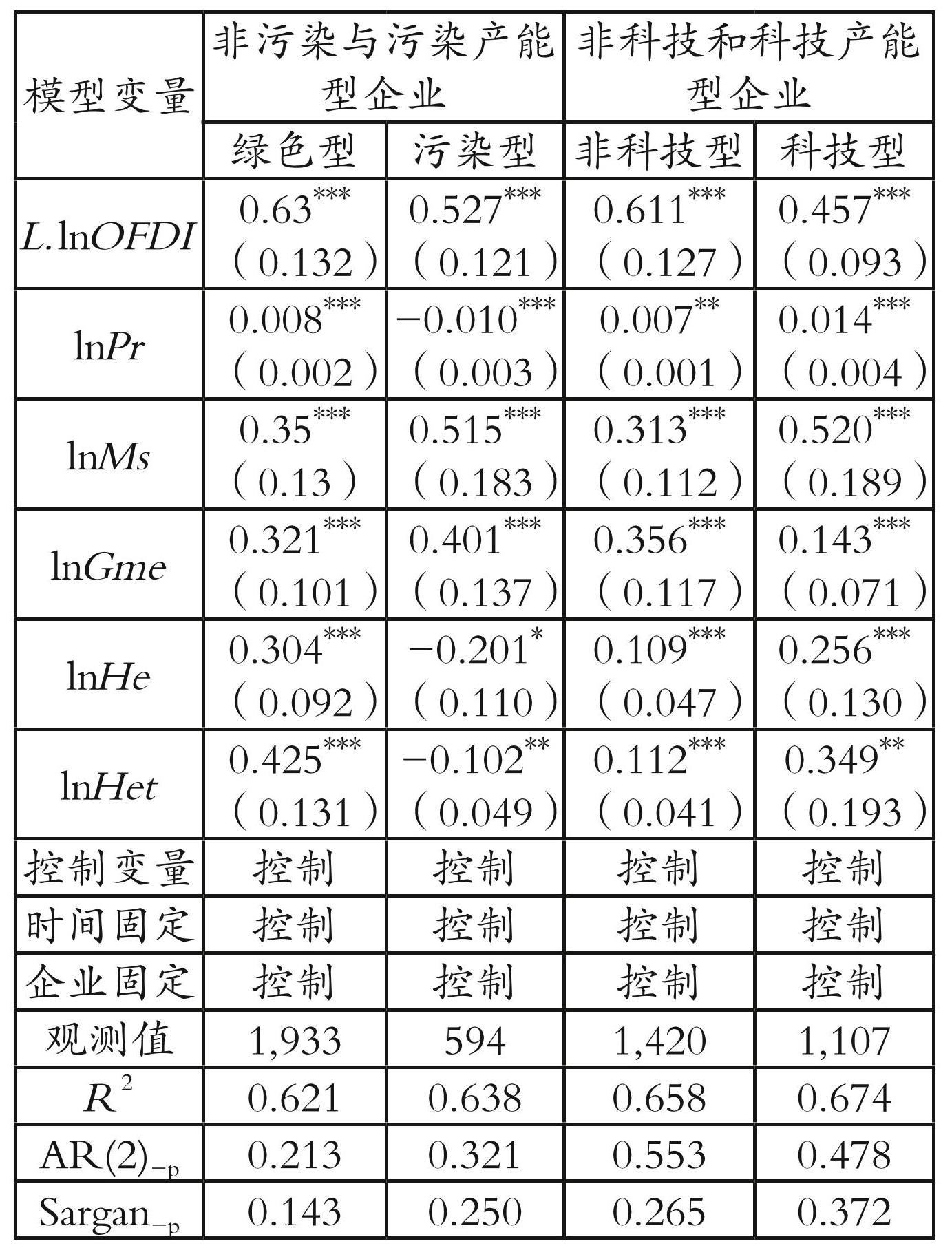 | 模型变量 | 非污染与污染产能型企业 | | 非科技和科技产能型企业 | |
|---|---|---|---|---|
| | 绿色型 | 污染型 | 非科技型 | 科技型 |
| $L.\ln OFDI$ | $0.63^{***}$ (0.132) | $0.527^{***}$ (0.121) | $0.611^{***}$ (0.127) | $0.457^{***}$ (0.093) |
| $\ln Pr$ | $0.008^{***}$ (0.002) | $-0.010^{***}$ (0.003) | $0.007^{**}$ (0.001) | $0.014^{***}$ (0.004) |
| $\ln Ms$ | $0.35^{***}$ (0.13) | $0.515^{***}$ (0.183) | $0.313^{***}$ (0.112) | $0.520^{***}$ (0.189) |
| $\ln Gme$ | $0.321^{***}$ (0.101) | $0.401^{***}$ (0.137) | $0.356^{***}$ (0.117) | $0.143^{***}$ (0.071) |
| $\ln He$ | $0.304^{***}$ (0.092) | $-0.201^{*}$ (0.110) | $0.109^{***}$ (0.047) | $0.256^{***}$ (0.130) |
| $\ln Het$ | $0.425^{***}$ (0.131) | $-0.102^{**}$ (0.049) | $0.112^{***}$ (0.041) | $0.349^{**}$ (0.193) |
| 控制变量 | 控制 | 控制 | 控制 | 控制 |
| 时间固定 | 控制 | 控制 | 控制 | 控制 |
| 企业固定 | 控制 | 控制 | 控制 | 控制 |
| 观测值 | 1,933 | 594 | 1,420 | 1,107 |
| $R^2$ | 0.621 | 0.638 | 0.658 | 0.674 |
| $AR(2)_{-p}$ | 0.213 | 0.321 | 0.553 | 0.478 |
| $Sargan_{-p}$ | 0.143 | 0.250 | 0.265 | 0.372 |